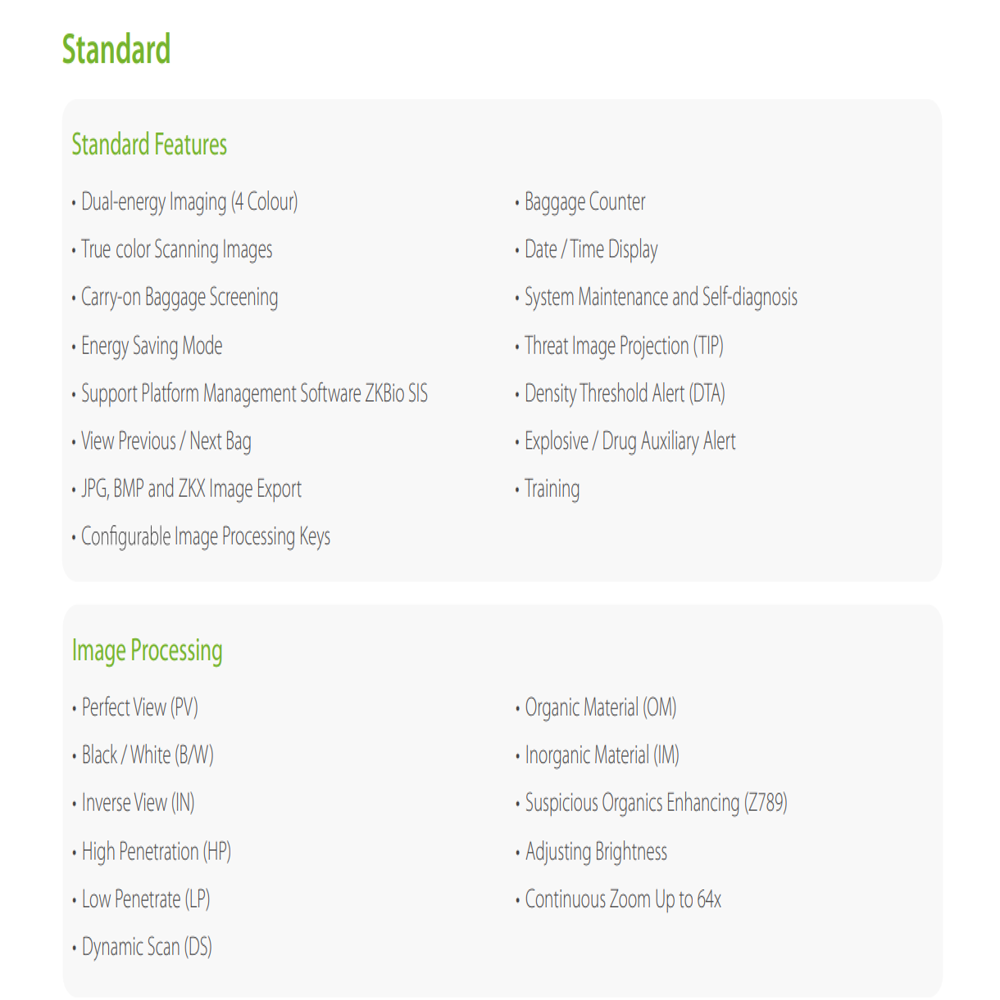 Standard

Standard Features

• Dual-energy Imaging (4 Colour)
• True color Scanning Images
• Carry-on Baggage Screening
• Energy Saving Mode
• Support Platform Management Software ZKBio SIS
• View Previous / Next Bag
• JPG, BMP and ZKX Image Export
• Configurable Image Processing Keys

• Baggage Counter
• Date / Time Display
• System Maintenance and Self-diagnosis
• Threat Image Projection (TIP)
• Density Threshold Alert (DTA)
• Explosive / Drug Auxiliary Alert
• Training

Image Processing

• Perfect View (PV)
• Black / White (B/W)
• Inverse View (IN)
• High Penetration (HP)
• Low Penetrate (LP)
• Dynamic Scan (DS)

• Organic Material (OM)
• Inorganic Material (IM)
• Suspicious Organics Enhancing (Z789)
• Adjusting Brightness
• Continuous Zoom Up to 64x